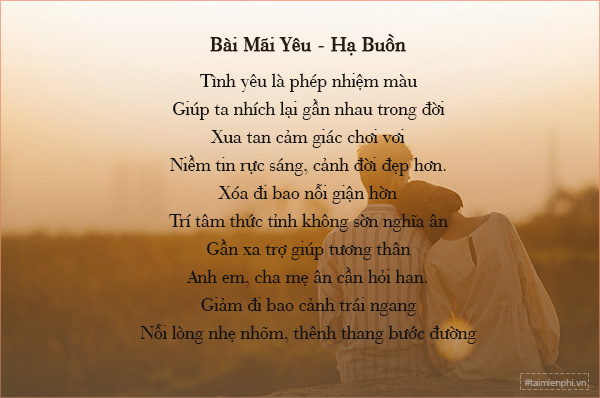 Bài Mãi Yêu - Hạ Buồn

Tình yêu là phép nhiệm màu
Giúp ta nhích lại gần nhau trong đời
Xua tan cảm giác chơi vơi
Niềm tin rực sáng, cảnh đời đẹp hơn.
Xóa đi bao nỗi giận hờn
Trí tâm thức tỉnh không sờn nghĩa ân
Gần xa trợ giúp tương thân
Anh em, cha mẹ ân cần hỏi han.
Giảm đi bao cảnh trái ngang
Nỗi lòng nhẹ nhõm, thênh thang bước đường

#taimienphi.vn